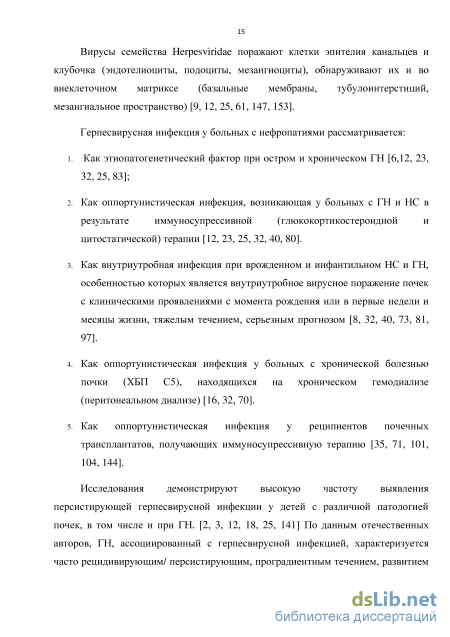 15

Вирусы семейства Herpesviridae поражают клетки эпителия канальцев и клубочка (эндотелиоциты, подоциты, мезангиоциты), обнаруживают их и во внеклеточном матриксе (базальные мембраны, тубулоинтерстиций, мезангиальное пространство) [9, 12, 25, 61, 147, 153].

Герпесвирусная инфекция у больных с нефропатиями рассматривается:

1. Как этиопатогенетический фактор при остром и хроническом ГН [6,12, 23, 32, 25, 83];

2. Как оппортунистическая инфекция, возникающая у больных с ГН и НС в результате иммуносупрессивной (глюкокортикостероидной и цитостатической) терапии [12, 23, 25, 32, 40, 80].

3. Как внутриутробная инфекция при врожденном и инфантильном НС и ГН, особенностью которых является внутриутробное вирусное поражение почек с клиническими проявлениями с момента рождения или в первые недели и месяцы жизни, тяжелым течением, серьезным прогнозом [8, 32, 40, 73, 81, 97].

4. Как оппортунистическая инфекция у больных с хронической болезнью почки (ХБП С5), находящихся на хроническом гемодиализе (перитонеальном диализе) [16, 32, 70].

5. Как оппортунистическая инфекция у реципиентов почечных трансплантатов, получающих иммуносупрессивную терапию [35, 71, 101, 104, 144].

Исследования демонстрируют высокую частоту выявления персистирующей герпесвирусной инфекции у детей с различной патологией почек, в том числе и при ГН. [2, 3, 12, 18, 25, 141] По данным отечественных авторов, ГН, ассоциированный с герпесвирусной инфекцией, характеризуется часто рецидивирующим/ персистирующим, проградиентным течением, развитием

dsLib.net
библиотека диссертаций